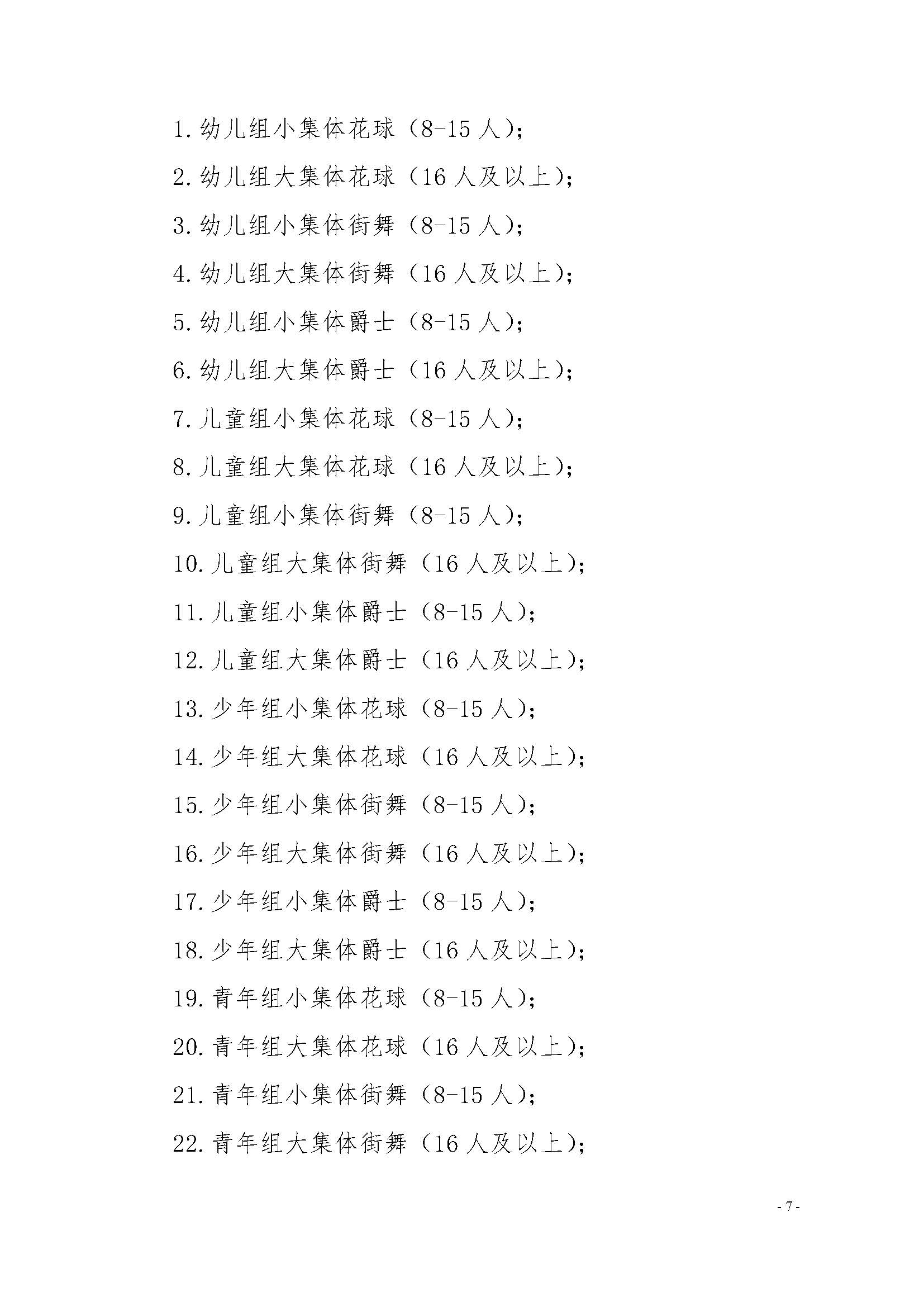 1.幼儿组小集体花球（8-15 人）;

2.幼儿组大集体花球（16 人及以上）;

3.幼儿组小集体街舞（8-15 人）;

4.幼儿组大集体街舞（16 人及以上）;

5.幼儿组小集体爵士（8-15 人）;

6.幼儿组大集体爵士（16 人及以上）;

7.儿童组小集体花球（8-15 人）;

8.儿童组大集体花球（16 人及以上）;

9.儿童组小集体街舞（8-15 人）;

10.儿童组大集体街舞（16 人及以上）;

11.儿童组小集体爵士（8-15 人）;

12.儿童组大集体爵士（16 人及以上）;

13.少年组小集体花球（8-15 人）;

14.少年组大集体花球（16 人及以上）;

15.少年组小集体街舞（8-15 人）;

16.少年组大集体街舞（16 人及以上）;

17.少年组小集体爵士（8-15 人）;

18.少年组大集体爵士（16 人及以上）;

19.青年组小集体花球（8-15 人）;

20.青年组大集体花球（16 人及以上）;

21.青年组小集体街舞（8-15 人）;

22.青年组大集体街舞（16 人及以上）;

- 7 -